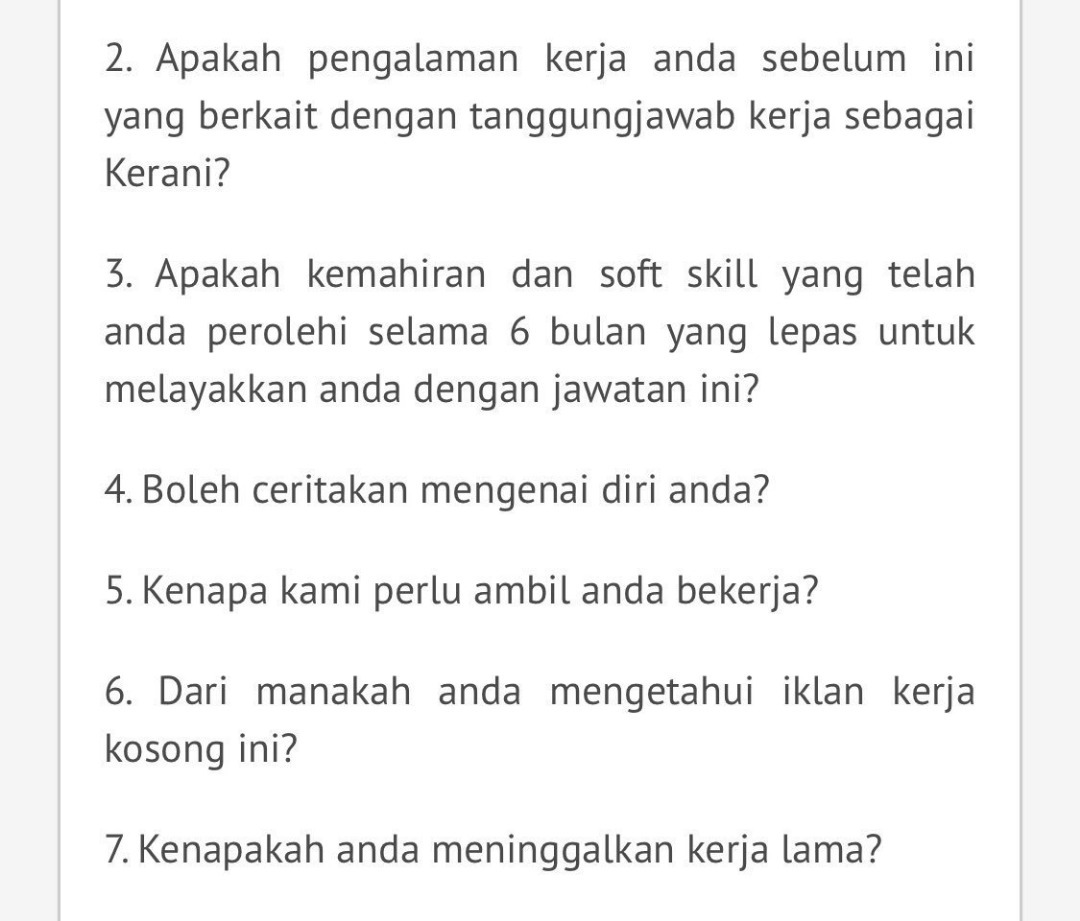 2. Apakah pengalaman kerja anda sebelum ini yang berkait dengan tanggungjawab kerja sebagai Kerani?

3. Apakah kemahiran dan soft skill yang telah anda perolehi selama 6 bulan yang lepas untuk melayakkan anda dengan jawatan ini?

4. Boleh ceritakan mengenai diri anda?

5. Kenapa kami perlu ambil anda bekerja?

6. Dari manakah anda mengetahui iklan kerja kosong ini?

7. Kenapakah anda meninggalkan kerja lama?